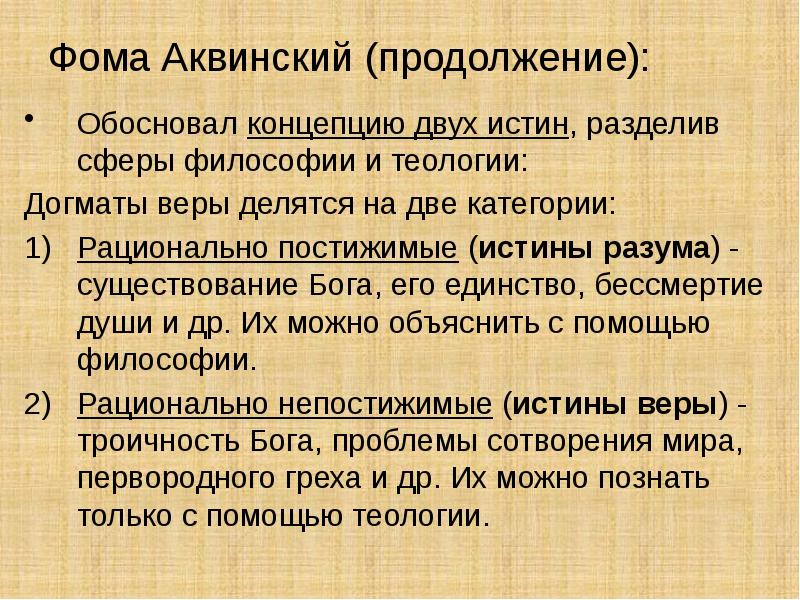 Фома Аквинский (продолжение):

• Обосновал концепцию двух истин, разделив сферы философии и теологии:

Догматы веры делятся на две категории:

1) Рационально постижимые (истины разума) - существование Бога, его единство, бессмертие души и др. Их можно объяснить с помощью философии.

2) Рационально непостижимые (истины веры) - троичность Бога, проблемы сотворения мира, первородного греха и др. Их можно познать только с помощью теологии.